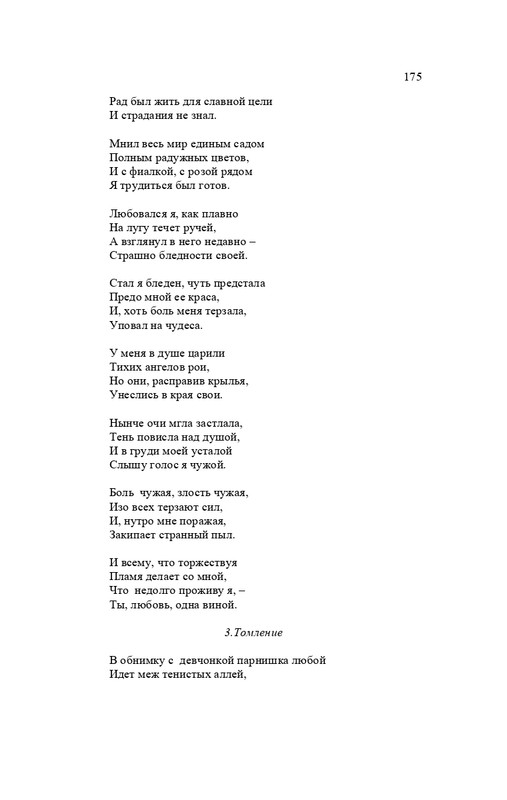 175

Рад был жить для славной цели
И страдания не знал.

Мнил весь мир единым садом
Полным радужных цветов,
И с фиалкой, с розой рядом
Я трудиться был готов.

Любовался я, как плавно
На лугу течет ручей,
А взглянул в него недавно –
Страшно бледности своей.

Стал я бледен, чуть предстала
Предо мной ее краса,
И, хоть боль меня терзала,
Уповал на чудеса.

У меня в душе царили
Тихих ангелов рои,
Но они, расправив крылья,
Унеслись в края свои.

Нынче очи мгла застлала,
Тень повисла над душой,
И в груди моей усталой
Слышу голос я чужой.

Боль чужая, злость чужая,
Изо всех терзают сил,
И, нутро мне поражая,
Закипает странный пыл.

И всему, что торжествуя
Пламя делает со мной,
Что недолго проживу я, –
Ты, любовь, одна виной.

3.Томление

В обнимку с девчонкой парнишка любой
Идет меж тенистых аллей,